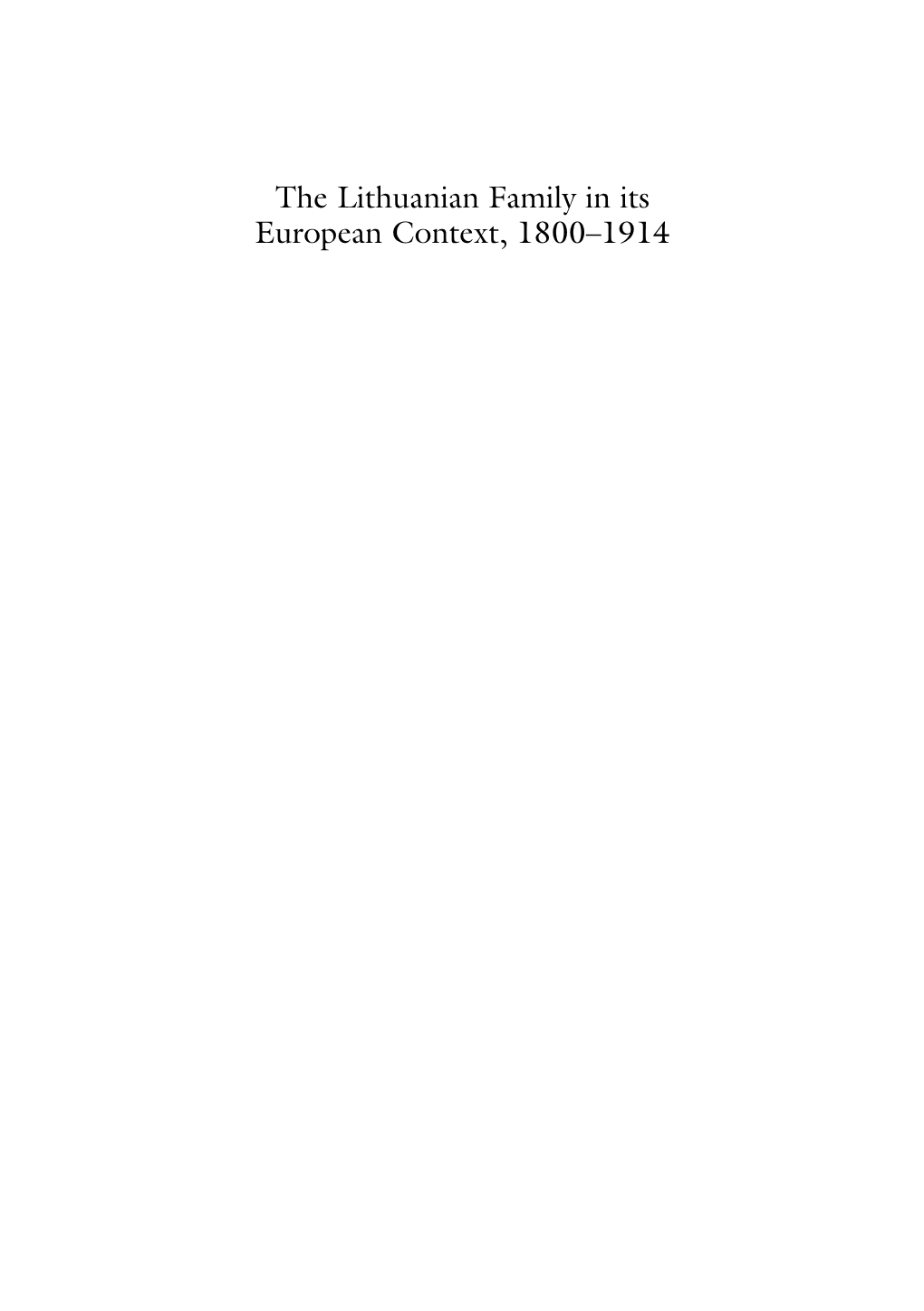 The Lithuanian Family in its European Context, 1800–1914